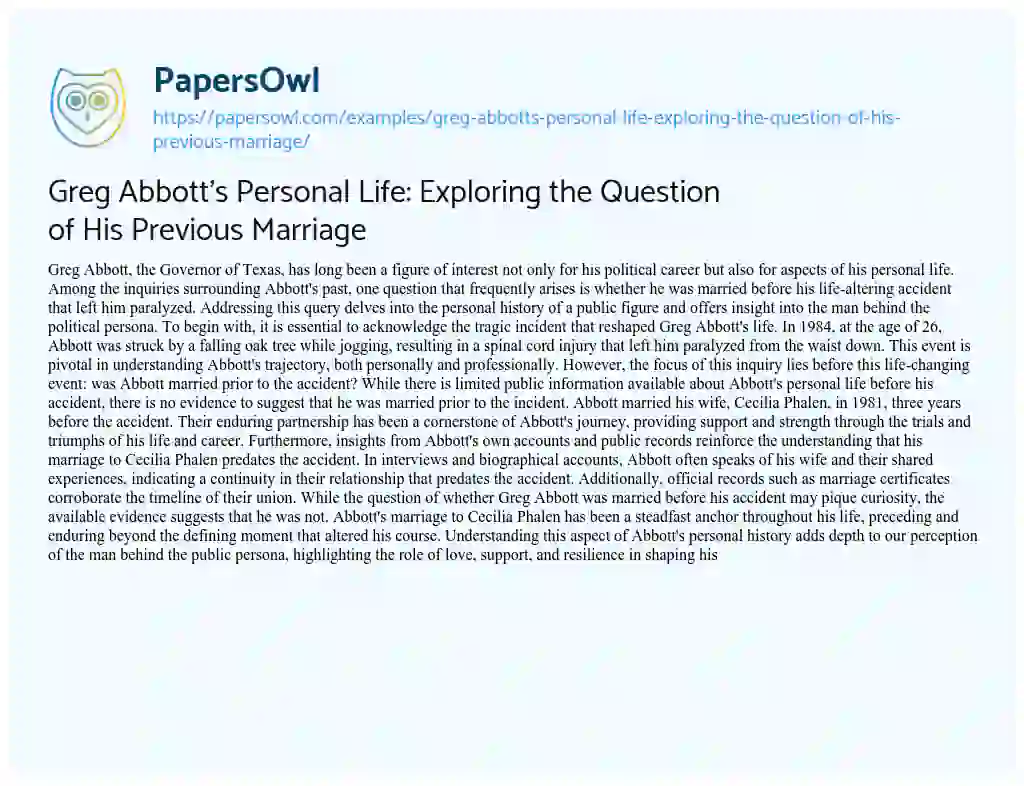 PapersOwl
https://papersowl.com/examples/greg-abbotts-personal-life-exploring-the-question-of-his-previous-marriage/

Greg Abbott's Personal Life: Exploring the Question of His Previous Marriage

Greg Abbott, the Governor of Texas, has long been a figure of interest not only for his political career but also for aspects of his personal life. Among the inquiries surrounding Abbott's past, one question that frequently arises is whether he was married before his life-altering accident that left him paralyzed. Addressing this query delves into the personal history of a public figure and offers insight into the man behind the political persona. To begin with, it is essential to acknowledge the tragic incident that reshaped Greg Abbott's life. In 1984, at the age of 26, Abbott was struck by a falling oak tree while jogging, resulting in a spinal cord injury that left him paralyzed from the waist down. This event is pivotal in understanding Abbott's trajectory, both personally and professionally. However, the focus of this inquiry lies before this life-changing event: was Abbott married prior to the accident? While there is limited public information available about Abbott's personal life before his accident, there is no evidence to suggest that he was married prior to the incident. Abbott married his wife, Cecilia Phalen, in 1981, three years before the accident. Their enduring partnership has been a cornerstone of Abbott's journey, providing support and strength through the trials and triumphs of his life and career. Furthermore, insights from Abbott's own accounts and public records reinforce the understanding that his marriage to Cecilia Phalen predates the accident. In interviews and biographical accounts, Abbott often speaks of his wife and their shared experiences, indicating a continuity in their relationship that predates the accident. Additionally, official records such as marriage certificates corroborate the timeline of their union. While the question of whether Greg Abbott was married before his accident may pique curiosity, the available evidence suggests that he was not. Abbott's marriage to Cecilia Phalen has been a steadfast anchor throughout his life, preceding and enduring beyond the defining moment that altered his course. Understanding this aspect of Abbott's personal history adds depth to our perception of the man behind the public persona, highlighting the role of love, support, and resilience in shaping his